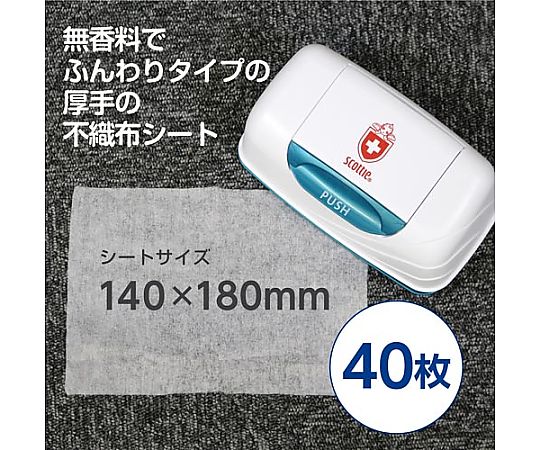 無香料で
ふんわりタイプの
厚手の
不織布シート

scottie

PUSH

シートサイズ
140×180mm

40枚